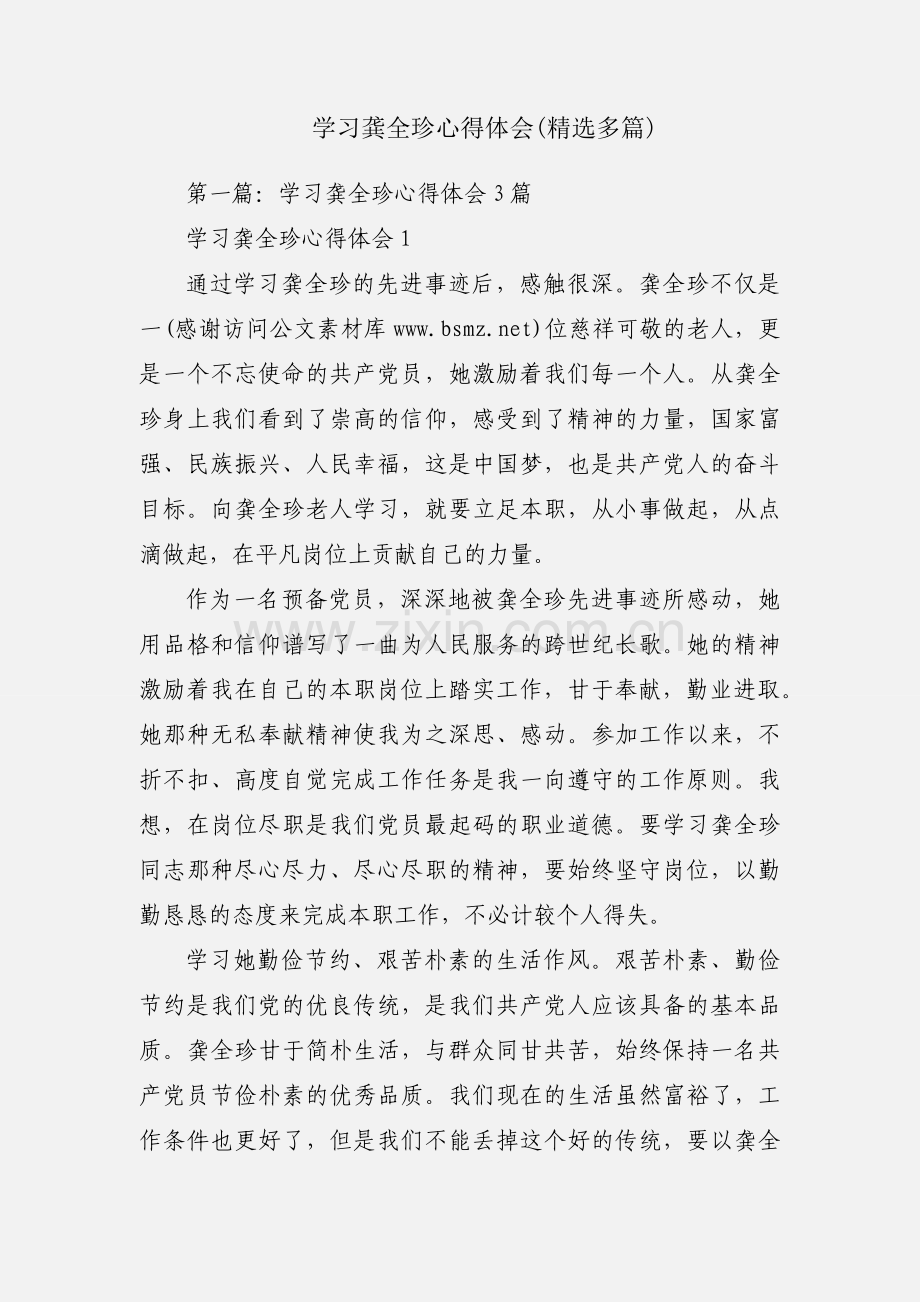 学习龚全珍心得体会(精选多篇)

第一篇：学习龚全珍心得体会3篇

学习龚全珍心得体会1

通过学习龚全珍的先进事迹后，感触很深。龚全珍不仅是一(感谢访问公文素材库www.bsmz.net)位慈祥可敬的老人，更是一个不忘使命的共产党员，她激励着我们每一个人。从龚全珍身上我们看到了崇高的信仰，感受到了精神的力量，国家富强、民族振兴、人民幸福，这是中国梦，也是共产党人的奋斗目标。向龚全珍老人学习，就要立足本职，从小事做起，从点滴做起，在平凡岗位上贡献自己的力量。

作为一名预备党员，深深地被龚全珍先进事迹所感动，她用品格和信仰谱写了一曲为人民服务的跨世纪长歌。她的精神激励着我在自己的本职岗位上踏实工作，甘于奉献，勤业进取。她那种无私奉献精神使我为之深思、感动。参加工作以来，不折不扣、高度自觉完成工作任务是我一向遵守的工作原则。我想，在岗位尽职是我们党员最起码的职业道德。要学习龚全珍同志那种尽心尽力、尽心尽职的精神，要始终坚守岗位，以勤勤恳恳的态度来完成本职工作，不必计较个人得失。

学习她勤俭节约、艰苦朴素的生活作风。艰苦朴素、勤俭节约是我们党的优良传统，是我们共产党人应该具备的基本品质。龚全珍甘于简朴生活，与群众同甘共苦，始终保持一名共产党员节俭朴素的优秀品质。我们现在的生活虽然富裕了，工作条件也更好了，但是我们不能丢掉这个好的传统，要以龚全

www.zixin.com.cn